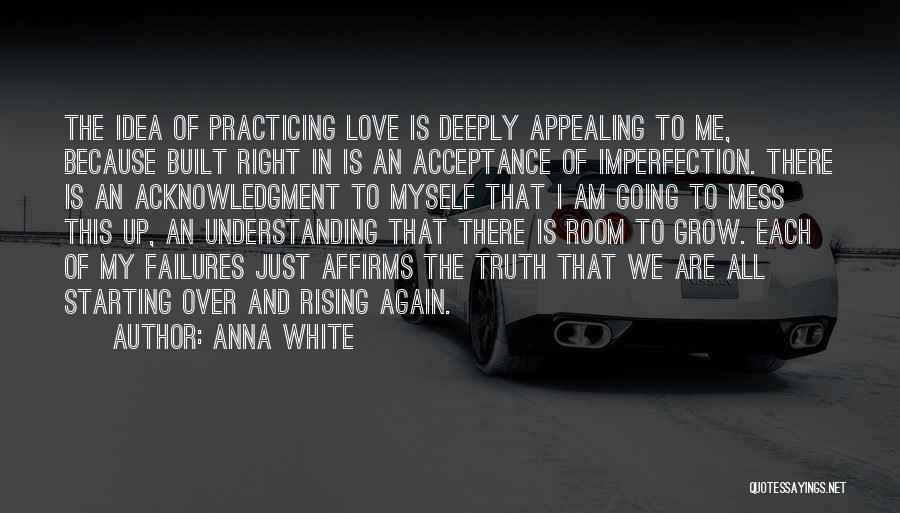 THE IDEA OF PRACTICING LOVE IS DEEPLY APPEALING TO ME, BECAUSE BUILT RIGHT IN IS AN ACCEPTANCE OF IMPERFECTION. THERE IS AN ACKNOWLEDGMENT TO MYSELF THAT I AM GOING TO MESS THIS UP, AN UNDERSTANDING THAT THERE IS ROOM TO GROW. EACH OF MY FAILURES JUST AFFIRMS THE TRUTH THAT WE ARE ALL STARTING OVER AND RISING AGAIN.

AUTHOR: ANNA WHITE

QUOTESSAYINGS.NET